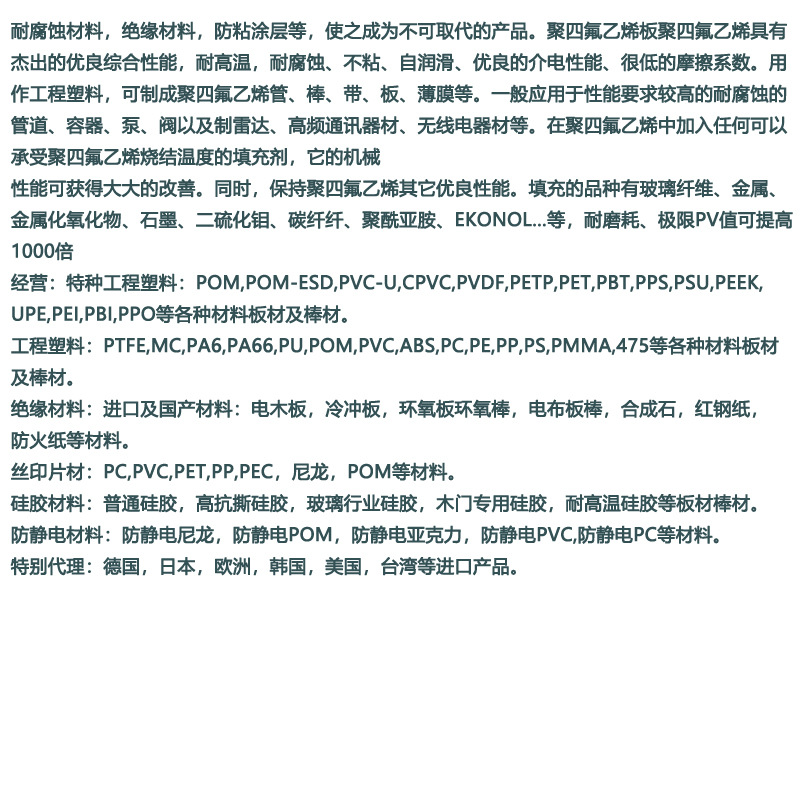 耐腐蚀材料，绝缘材料，防粘涂层等，使之成为不可取代的产品。聚四氟乙烯板聚四氟乙烯具有杰出的优良综合性能，耐高温，耐腐蚀、不粘、自润滑、优良的介电性能、很低的摩擦系数。用作工程塑料，可制成聚四氟乙烯管、棒、带、板、薄膜等。一般应用于性能要求较高的耐腐蚀的管道、容器、泵、阀以及制雷达、高频通讯器材、无线电器材等。在聚四氟乙烯中加入任何可以承受聚四氟乙烯烧结温度的填充剂，它的机械
性能可获得大大的改善。同时，保持聚四氟乙烯其它优良性能。填充的品种有玻璃纤维、金属、金属化氧化物、石墨、二硫化钼、碳纤纤、聚酰亚胺、EKONOL...等，耐磨耗、极限PV值可提高1000倍
经营：特种工程塑料：POM,POM-ESD,PVC-U,CPVC,PVDF,PETP,PET,PBT,PPS,PSU,PEEK,UPE,PEI,PBI,PPO等各种材料板材及棒材。
工程塑料：PTFE,MC,PA6,PA66,PU,POM,PVC,ABS,PC,PE,PP,PS,PMMA,475等各种材料板材及棒材。
绝缘材料：进口及国产材料：电木板，冷冲板，环氧板环氧棒，电布板棒，合成石，红钢纸，防火纸等材料。
丝印片材：PC,PVC,PET,PP,PEC，尼龙，POM等材料。
硅胶材料：普通硅胶，高抗撕硅胶，玻璃行业硅胶，木门专用硅胶，耐高温硅胶等板材棒材。
防静电材料：防静电尼龙，防静电POM，防静电亚克力，防静电PVC,防静电PC等材料。
特别代理：德国，日本，欧洲，韩国，美国，台湾等进口产品。